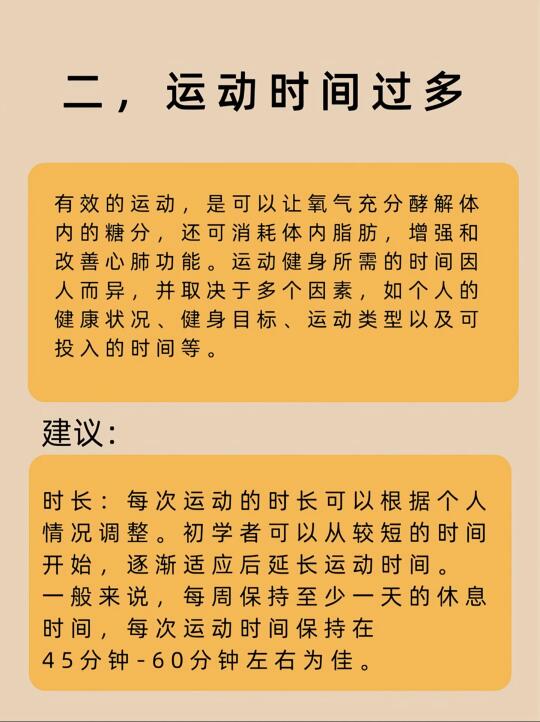 二，运动时间过多

有效的运动，是可以让氧气充分酵解体内的糖分，还可消耗体内脂肪，增强和改善心肺功能。运动健身所需的时间因人而异，并取决于多个因素，如个人的健康状况、健身目标、运动类型以及可投入的时间等。

建议:

时长：每次运动的时长可以根据个人情况调整。初学者可以从较短的时间开始，逐渐适应后延长运动时间。
一般来说，每周保持至少一天的休息时间，每次运动时间保持在45分钟-60分钟左右为佳。